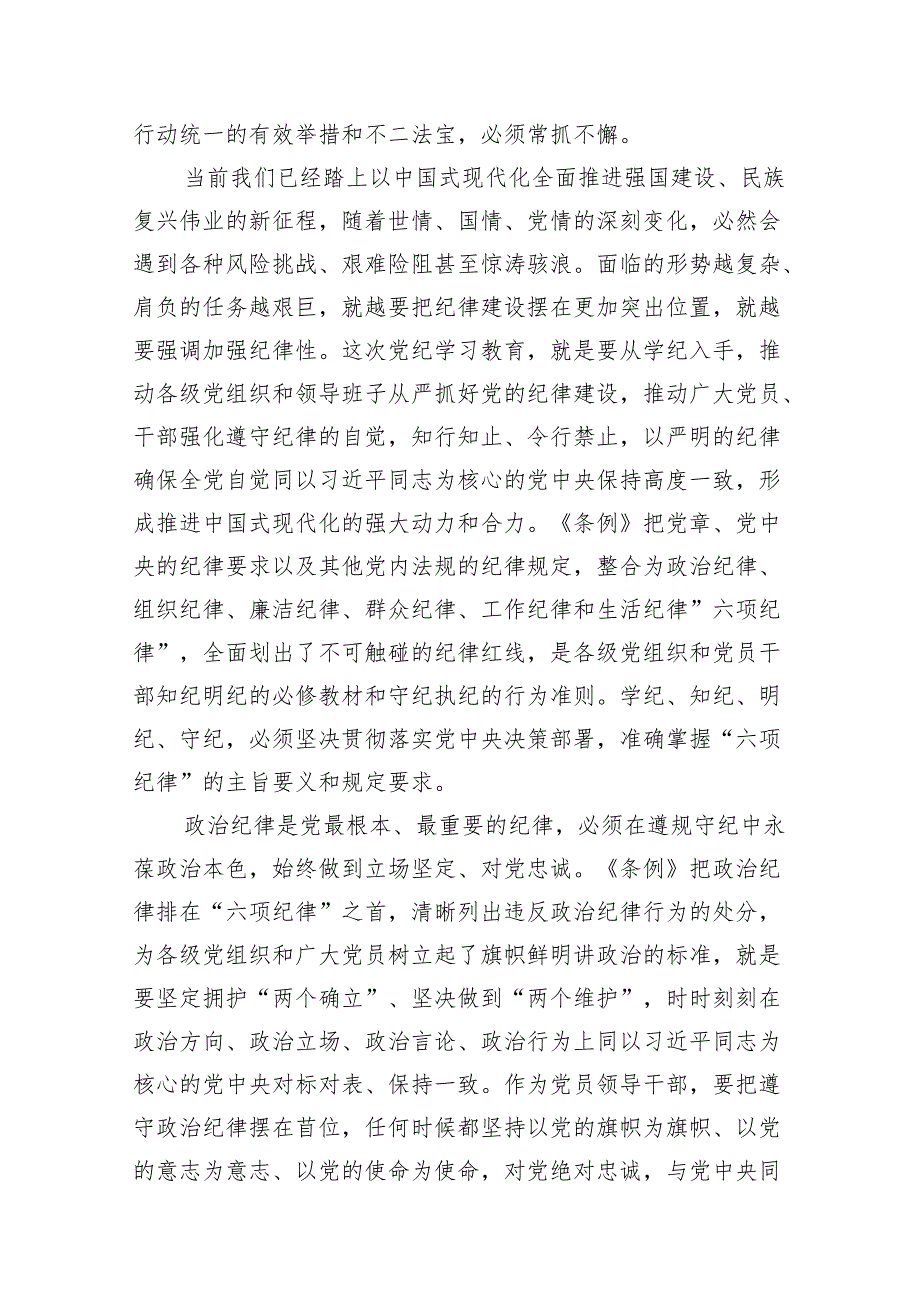 行动统一的有效举措和不二法宝，必须常抓不懈。

当前我们已经踏上以中国式现代化全面推进强国建设、民族复兴伟业的新征程，随着世情、国情、党情的深刻变化，必然会遇到各种风险挑战、艰难险阻甚至惊涛骇浪。面临的形势越复杂、肩负的任务越艰巨，就越要把纪律建设摆在更加突出位置，就越要强调加强纪律性。这次党纪学习教育，就是要从学纪入手，推动各级党组织和领导班子从严抓好党的纪律建设，推动广大党员、干部强化遵守纪律的自觉，知行知止、令行禁止，以严明的纪律确保全党自觉同以习近平同志为核心的党中央保持高度一致，形成推进中国式现代化的强大动力和合力。《条例》把党章、党中央的纪律要求以及其他党内法规的纪律规定，整合为政治纪律、组织纪律、廉洁纪律、群众纪律、工作纪律和生活纪律”六项纪律”，全面划出了不可触碰的纪律红线，是各级党组织和党员干部知纪明纪的必修教材和守纪执纪的行为准则。学纪、知纪、明纪、守纪，必须坚决贯彻落实党中央决策部署，准确掌握“六项纪律”的主旨要义和规定要求。

政治纪律是党最根本、最重要的纪律，必须在遵规守纪中永葆政治本色，始终做到立场坚定、对党忠诚。《条例》把政治纪律排在“六项纪律”之首，清晰列出违反政治纪律行为的处分，为各级党组织和广大党员树立起了旗帜鲜明讲政治的标准，就是要坚定拥护“两个确立”、坚决做到“两个维护”，时时刻刻在政治方向、政治立场、政治言论、政治行为上同以习近平同志为核心的党中央对标对表、保持一致。作为党员领导干部，要把遵守政治纪律摆在首位，任何时候都坚持以党的旗帜为旗帜、以党的意志为意志、以党的使命为使命，对党绝对忠诚，与党中央同